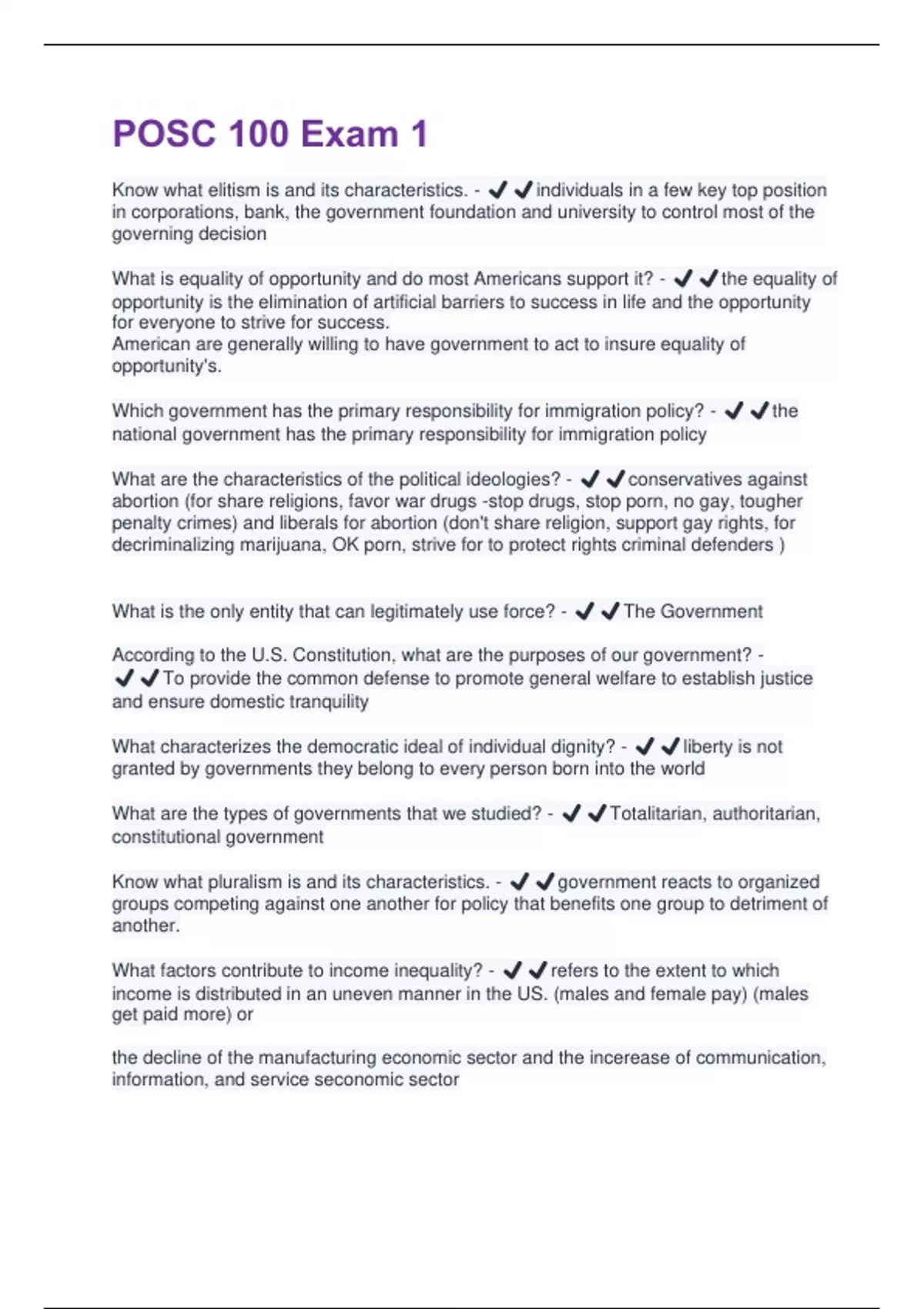 POSC 100 Exam 1

Know what elitism is and its characteristics. - ✔✔individuals in a few key top position in corporations, bank, the government foundation and university to control most of the governing decision

What is equality of opportunity and do most Americans support it? - ✔✔the equality of opportunity is the elimination of artificial barriers to success in life and the opportunity for everyone to strive for success.
American are generally willing to have government to act to insure equality of opportunity's.

Which government has the primary responsibility for immigration policy? - ✔✔the national government has the primary responsibility for immigration policy

What are the characteristics of the political ideologies? - ✔✔conservatives against abortion (for share religions, favor war drugs -stop drugs, stop porn, no gay, tougher penalty crimes) and liberals for abortion (don't share religion, support gay rights, for decriminalizing marijuana, OK porn, strive for to protect rights criminal defenders )

What is the only entity that can legitimately use force? - ✔✔The Government

According to the U.S. Constitution, what are the purposes of our government? - ✔✔To provide the common defense to promote general welfare to establish justice and ensure domestic tranquility

What characterizes the democratic ideal of individual dignity? - ✔✔liberty is not granted by governments they belong to every person born into the world

What are the types of governments that we studied? - ✔✔Totalitarian, authoritarian, constitutional government

Know what pluralism is and its characteristics. - ✔✔government reacts to organized groups competing against one another for policy that benefits one group to detriment of another.

What factors contribute to income inequality? - ✔✔refers to the extent to which income is distributed in an uneven manner in the US. (males and female pay) (males get paid more) or

the decline of the manufacturing economic sector and the incerease of communication, information, and service seconomic sector